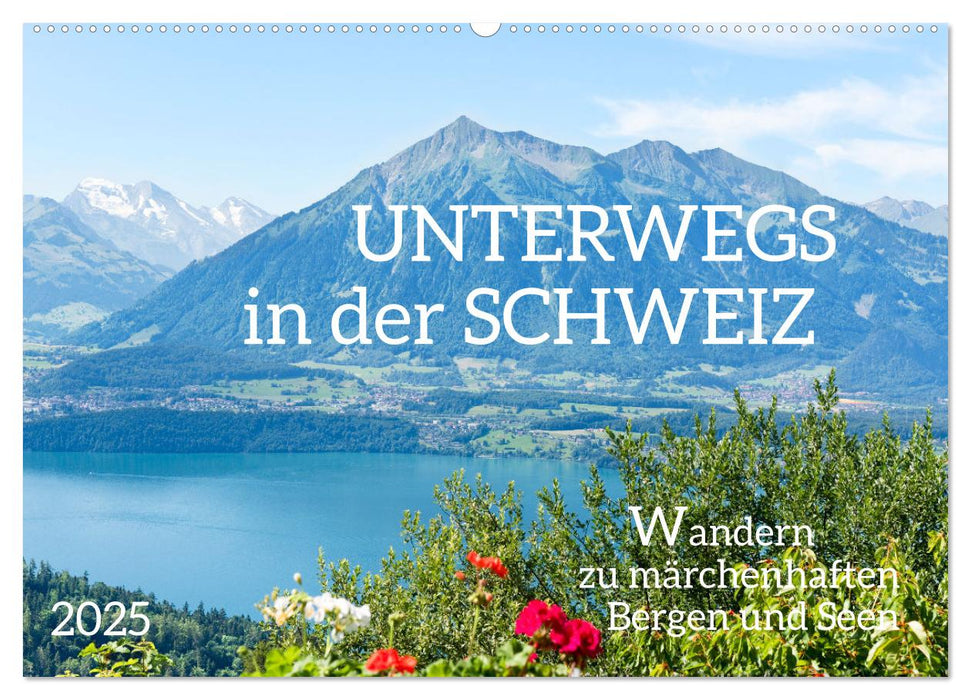 UNTERWEGS in der SCHWEIZ

Wandern zu märchenhaften Bergen und Seen

2025